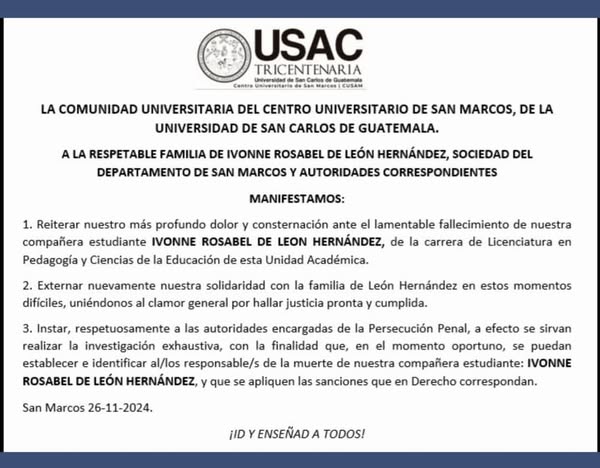 USAC
TRICENTENARIA
Universidad de San Carlos de Guatemala
Centro Universitario de San Marcos | CUSAM

LA COMUNIDAD UNIVERSITARIA DEL CENTRO UNIVERSITARIO DE SAN MARCOS, DE LA UNIVERSIDAD DE SAN CARLOS DE GUATEMALA.

A LA RESPETABLE FAMILIA DE IVONNE ROSABEL DE LEÓN HERNÁNDEZ, SOCIEDAD DEL DEPARTAMENTO DE SAN MARCOS Y AUTORIDADES CORRESPONDIENTES

MANIFESTAMOS:

1. Reiterar nuestro más profundo dolor y consternación ante el lamentable fallecimiento de nuestra compañera estudiante IVONNE ROSABEL DE LEON HERNÁNDEZ, de la carrera de Licenciatura en Pedagogía y Ciencias de la Educación de esta Unidad Académica.

2. Externar nuevamente nuestra solidaridad con la familia de León Hernández en estos momentos difíciles, uniéndonos al clamor general por hallar justicia pronta y cumplida.

3. Instar, respetuosamente a las autoridades encargadas de la Persecución Penal, a efecto se sirvan realizar la investigación exhaustiva, con la finalidad que, en el momento oportuno, se puedan establecer e identificar al/los responsable/s de la muerte de nuestra compañera estudiante: IVONNE ROSABEL DE LEÓN HERNÁNDEZ, y que se apliquen las sanciones que en Derecho correspondan.

San Marcos 26-11-2024.

¡ID Y ENSEÑAD A TODOS!